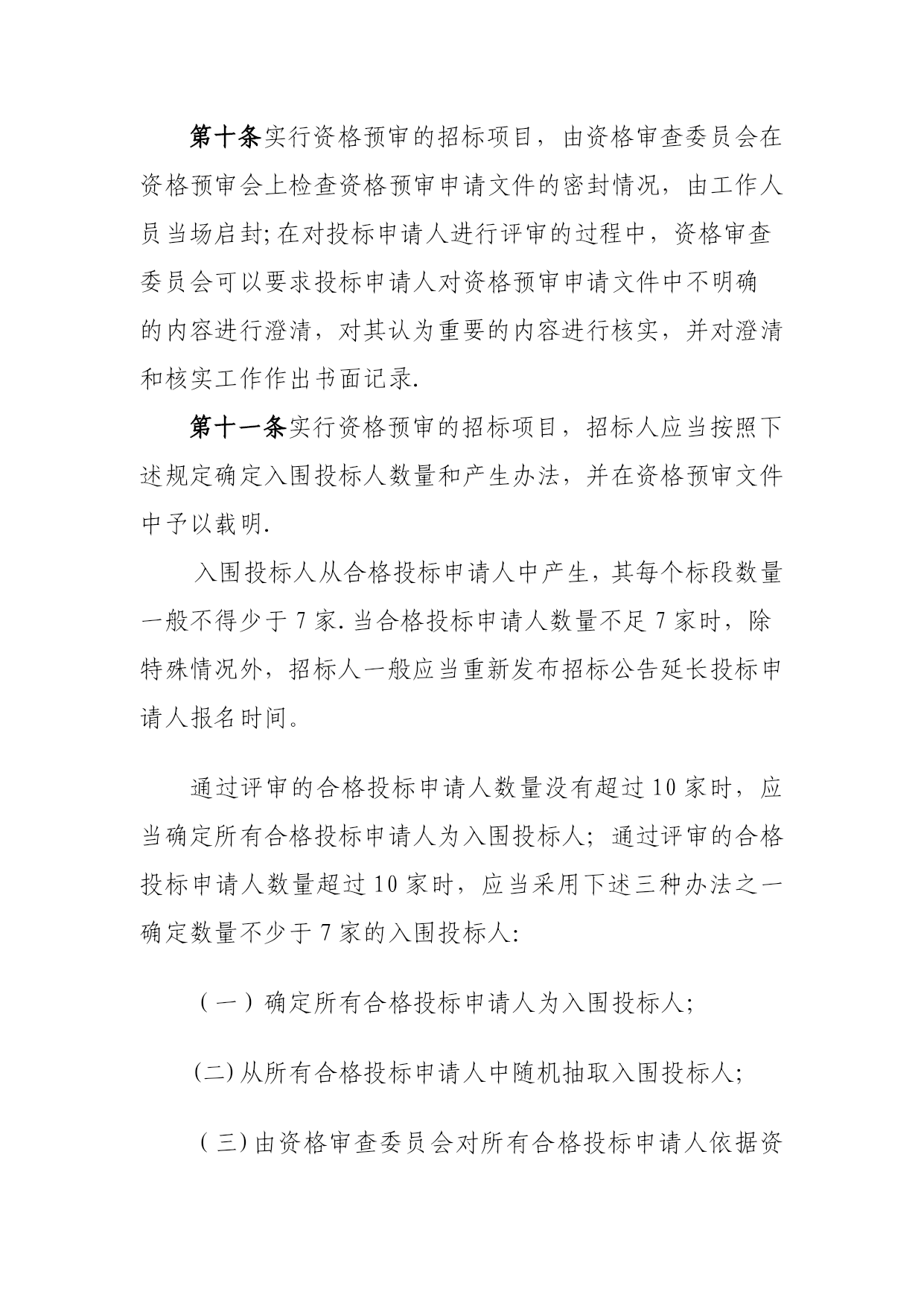 第十条实行资格预审的招标项目，由资格审查委员会在资格预审会上检查资格预审申请文件的密封情况，由工作人员当场启封;在对投标申请人进行评审的过程中，资格审查委员会可以要求投标申请人对资格预审申请文件中不明确的内容进行澄清，对其认为重要的内容进行核实，并对澄清和核实工作作出书面记录.

第十一条实行资格预审的招标项目，招标人应当按照下述规定确定入围投标人数量和产生办法，并在资格预审文件中予以载明.

入围投标人从合格投标申请人中产生，其每个标段数量一般不得少于7家.当合格投标申请人数量不足7家时，除特殊情况外，招标人一般应当重新发布招标公告延长投标申请人报名时间。

通过评审的合格投标申请人数量没有超过10家时，应当确定所有合格投标申请人为入围投标人；通过评审的合格投标申请人数量超过10家时，应当采用下述三种办法之一确定数量不少于7家的入围投标人:

（一）确定所有合格投标申请人为入围投标人;

(二)从所有合格投标申请人中随机抽取入围投标人;

（三)由资格审查委员会对所有合格投标申请人依据资